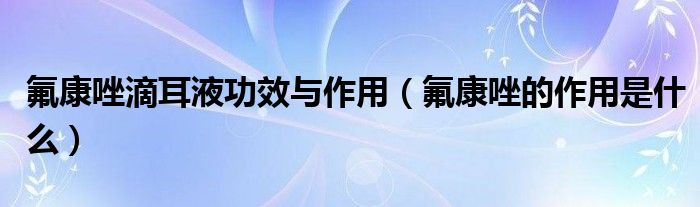 氟康唑滴耳液功效与作用（氟康唑的作用是什么）